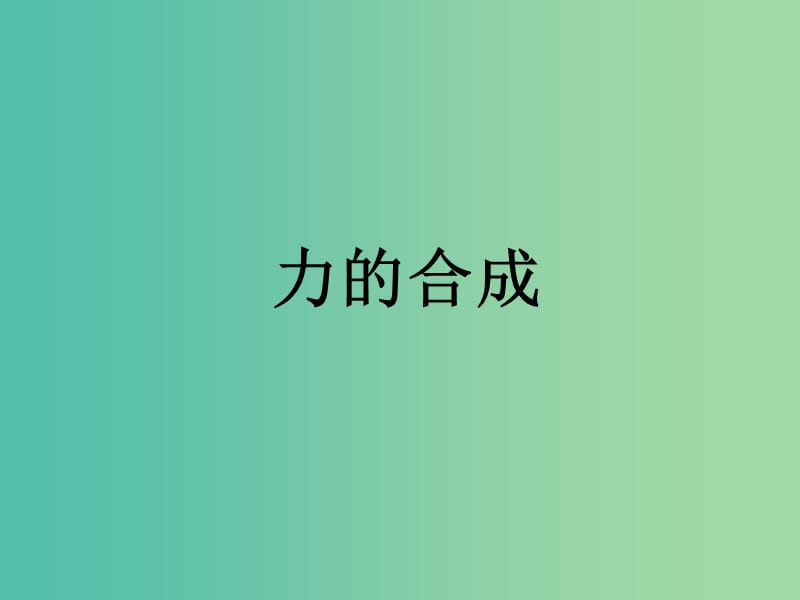 力的合成